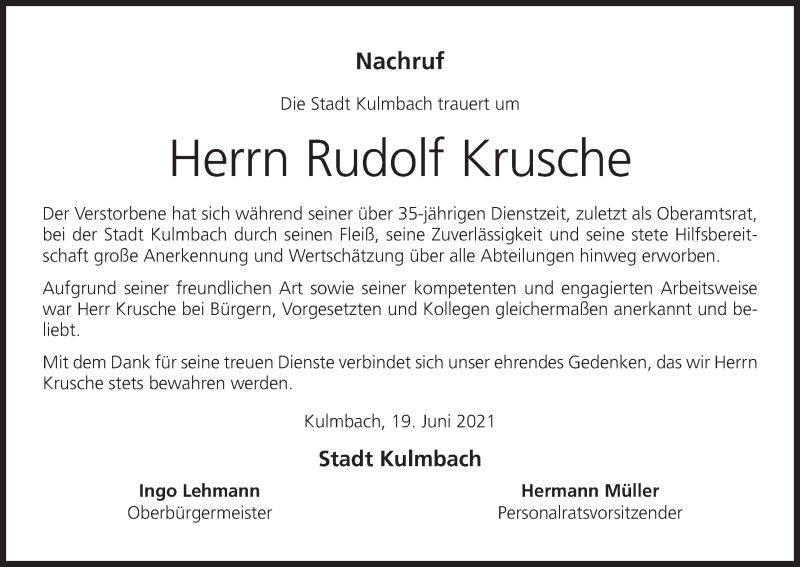 Nachruf

Die Stadt Kulmbach trauert um

Herrn Rudolf Krusche

Der Verstorbene hat sich während seiner über 35-jährigen Dienstzeit, zuletzt als Oberamtsrat, bei der Stadt Kulmbach durch seinen Fleiß, seine Zuverlässigkeit und seine stete Hilfsbereitschaft große Anerkennung und Wertschätzung über alle Abteilungen hinweg erworben.

Aufgrund seiner freundlichen Art sowie seiner kompetenten und engagierten Arbeitsweise war Herr Krusche bei Bürgern, Vorgesetzten und Kollegen gleichermaßen anerkannt und beliebt.

Mit dem Dank für seine treuen Dienste verbindet sich unser ehrendes Gedenken, das wir Herrn Krusche stets bewahren werden.

Kulmbach, 19. Juni 2021

Stadt Kulmbach

Ingo Lehmann
Oberbürgermeister

Hermann Müller
Personalratsvorsitzender